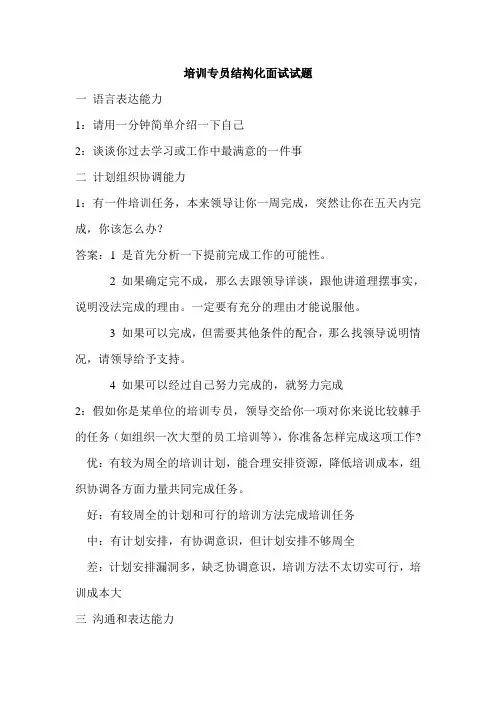 培训专员结构化面试试题

一 语言表达能力

1：请用一分钟简单介绍一下自己

2：谈谈你过去学习或工作中最满意的一件事

二 计划组织协调能力

1：有一件培训任务，本来领导让你一周完成，突然让你在五天内完成，你该怎么办？

答案：1 是首先分析一下提前完成工作的可能性。

2 如果确定完不成，那么去跟领导详谈，跟他讲道理摆事实，说明没法完成的理由。一定要有充分的理由才能说服他。

3 如果可以完成，但需要其他条件的配合，那么找领导说明情况，请领导给予支持。

4 如果可以经过自己努力完成的，就努力完成

2：假如你是某单位的培训专员，领导交给你一项对你来说比较棘手的任务（如组织一次大型的员工培训等），你准备怎样完成这项工作？

优：有较为周全的培训计划，能合理安排资源，降低培训成本，组织协调各方面力量共同完成任务。

好：有较周全的计划和可行的培训方法完成培训任务

中：有计划安排，有协调意识，但计划安排不够周全

差：计划安排漏洞多，缺乏协调意识，培训方法不太切实可行，培训成本大

三 沟通和表达能力